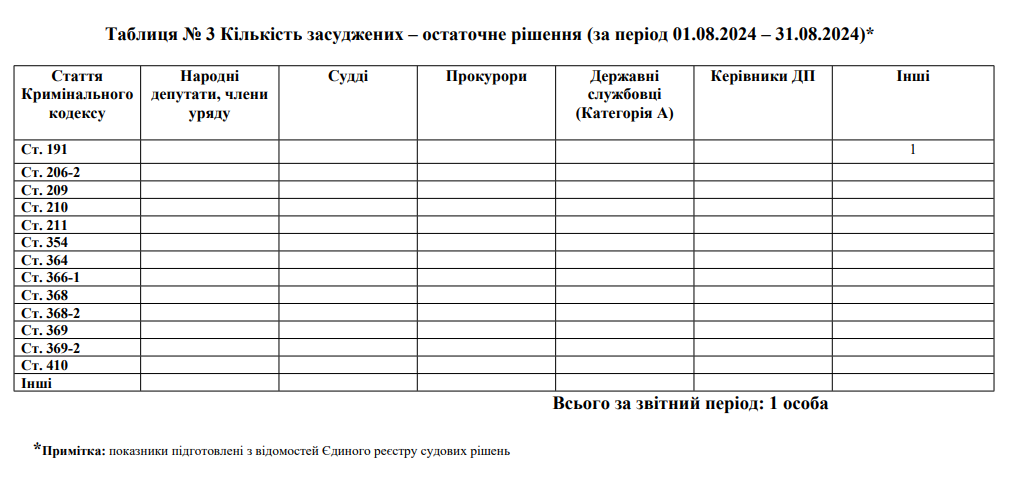 Таблиця № 3 Кількість засуджених – остаточне рішення (за період 01.08.2024 – 31.08.2024)*

| Стаття Кримінального кодексу | Народні депутати, члени уряду | Судді | Прокурори | Державні службовці (Категорія А) | Керівники ДП | Інші |
|---|---|---|---|---|---|---|
| Ст. 191 | | | | | | 1 |
| Ст. 206-2 | | | | | | |
| Ст. 209 | | | | | | |
| Ст. 210 | | | | | | |
| Ст. 211 | | | | | | |
| Ст. 354 | | | | | | |
| Ст. 364 | | | | | | |
| Ст. 366-1 | | | | | | |
| Ст. 368 | | | | | | |
| Ст. 368-2 | | | | | | |
| Ст. 369 | | | | | | |
| Ст. 369-2 | | | | | | |
| Ст. 410 | | | | | | |
| Інші | | | | | | |

Всього за звітний період: 1 особа

*Примітка: показники підготовлені з відомостей Єдиного реєстру судових рішень